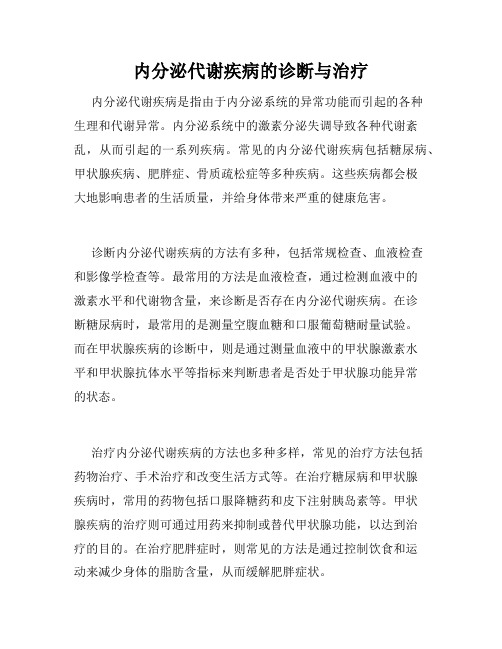 内分泌代谢疾病的诊断与治疗

内分泌代谢疾病是指由于内分泌系统的异常功能而引起的各种生理和代谢异常。内分泌系统中的激素分泌失调导致各种代谢紊乱，从而引起的一系列疾病。常见的内分泌代谢疾病包括糖尿病、甲状腺疾病、肥胖症、骨质疏松症等多种疾病。这些疾病都会极大地影响患者的生活质量，并给身体带来严重的健康危害。

诊断内分泌代谢疾病的方法有多种，包括常规检查、血液检查和影像学检查等。最常用的方法是血液检查，通过检测血液中的激素水平和代谢物含量，来诊断是否存在内分泌代谢疾病。在诊断糖尿病时，最常用的是测量空腹血糖和口服葡萄糖耐量试验。而在甲状腺疾病的诊断中，则是通过测量血液中的甲状腺激素水平和甲状腺抗体水平等指标来判断患者是否处于甲状腺功能异常的状态。

治疗内分泌代谢疾病的方法也多种多样，常见的治疗方法包括药物治疗、手术治疗和改变生活方式等。在治疗糖尿病和甲状腺疾病时，常用的药物包括口服降糖药和皮下注射胰岛素等。甲状腺疾病的治疗则可通过用药来抑制或替代甲状腺功能，以达到治疗的目的。在治疗肥胖症时，则常见的方法是通过控制饮食和运动来减少身体的脂肪含量，从而缓解肥胖症状。